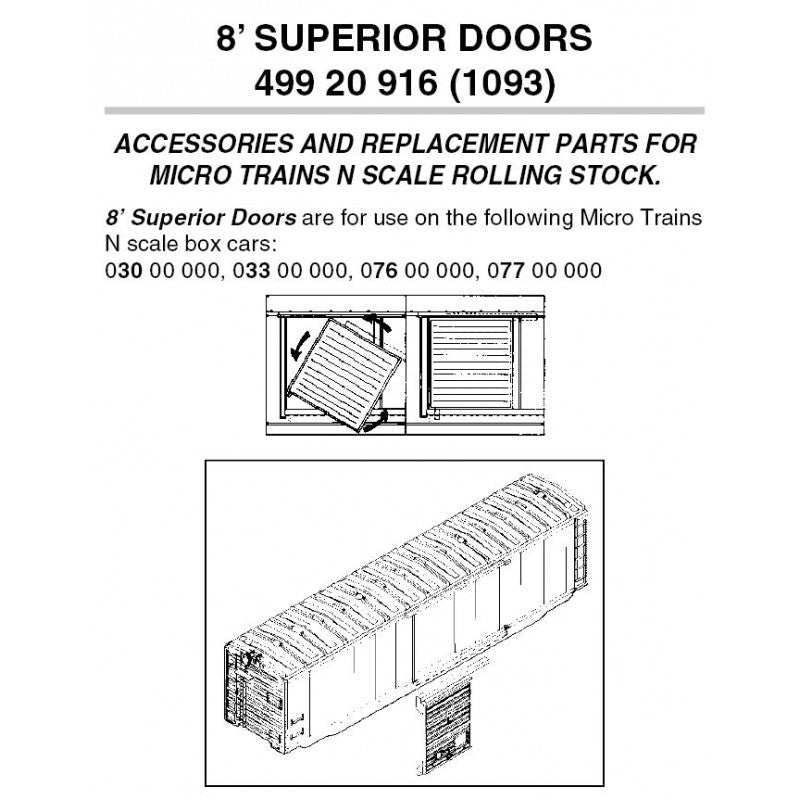 8' SUPERIOR DOORS
499 20 916 (1093)

ACCESSORIES AND REPLACEMENT PARTS FOR MICRO TRAINS N SCALE ROLLING STOCK.

8' Superior Doors are for use on the following Micro Trains N scale box cars:
030 00 000, 033 00 000, 076 00 000, 077 00 000